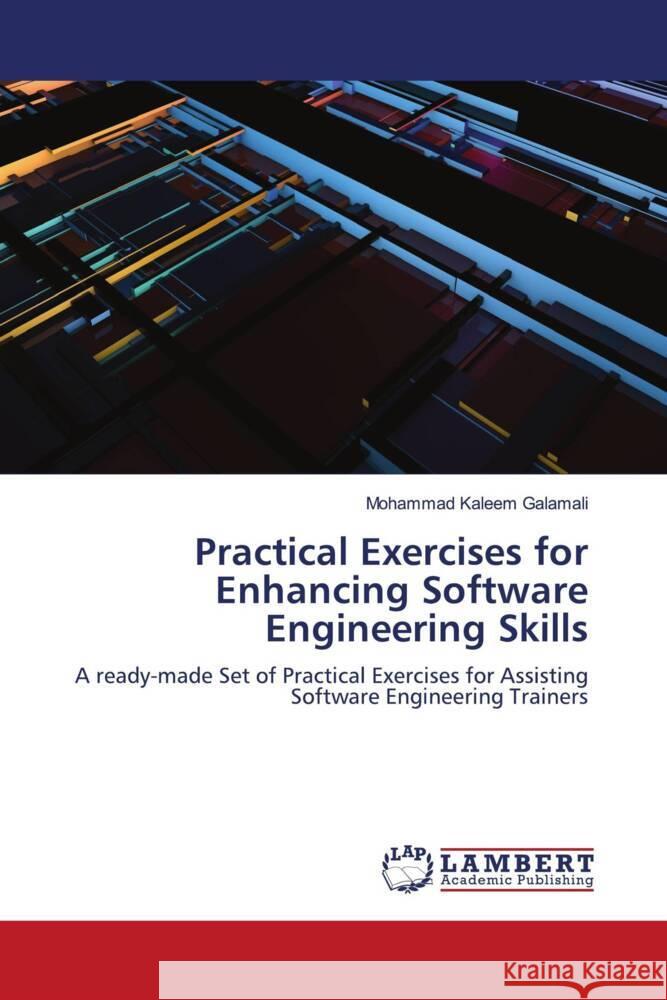 Mohammad Kaleem Galamali

Practical Exercises for Enhancing Software Engineering Skills

A ready-made Set of Practical Exercises for Assisting Software Engineering Trainers

LAP LAMBERT Academic Publishing